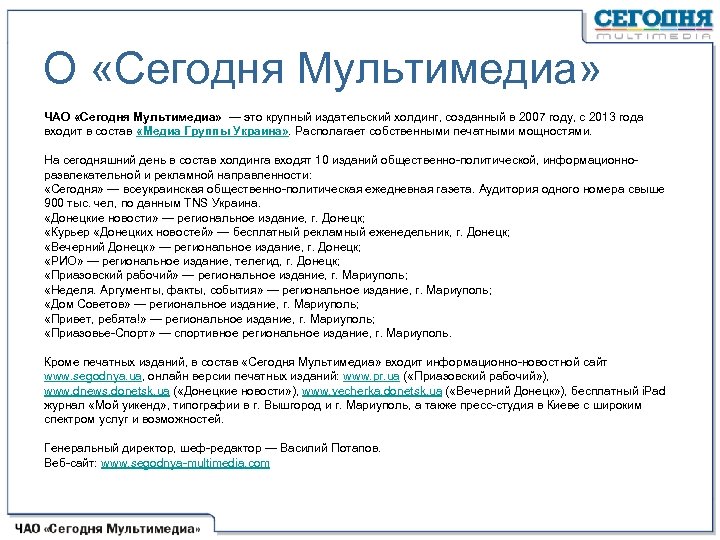 СЕГОДНЯ
MULTIMEDIA

О «Сегодня Мультимедиа»

ЧАО «Сегодня Мультимедиа» — это крупный издательский холдинг, созданный в 2007 году, с 2013 года входит в состав «Медиа Группы Украина». Располагает собственными печатными мощностями.

На сегодняшний день в состав холдинга входят 10 изданий общественно-политической, информационно-развлекательной и рекламной направленности:
«Сегодня» — всеукраинская общественно-политическая ежедневная газета. Аудитория одного номера свыше 900 тыс. чел, по данным TNS Украина.
«Донецкие новости» — региональное издание, г. Донецк;
«Курьер «Донецких новостей» — бесплатный рекламный еженедельник, г. Донецк;
«Вечерний Донецк» — региональное издание, г. Донецк;
«РИО» — региональное издание, телегид, г. Донецк;
«Приазовский рабочий» — региональное издание, г. Мариуполь;
«Неделя. Аргументы, факты, события» — региональное издание, г. Мариуполь;
«Дом Советов» — региональное издание, г. Мариуполь;
«Привет, ребята!» — региональное издание, г. Мариуполь;
«Приазовье-Спорт» — спортивное региональное издание, г. Мариуполь.

Кроме печатных изданий, в состав «Сегодня Мультимедиа» входит информационно-новостной сайт www.segodnya.ua, онлайн версии печатных изданий: www.pr.ua («Приазовский рабочий»), www.dnews.donetsk.ua («Донецкие новости»), www.vecherka.donetsk.ua («Вечерний Донецк»), бесплатный iPad журнал «Мой уикенд», типографии в г. Вышгород и г. Мариуполь, а также пресс-студия в Киеве с широким спектром услуг и возможностей.

Генеральный директор, шеф-редактор — Василий Потапов.
Веб-сайт: www.segodnya-multimedia.com

ЧАО «Сегодня Мультимедиа»